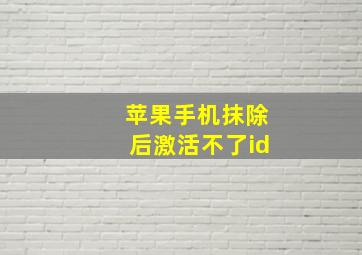 苹果手机抹除后激活不了id